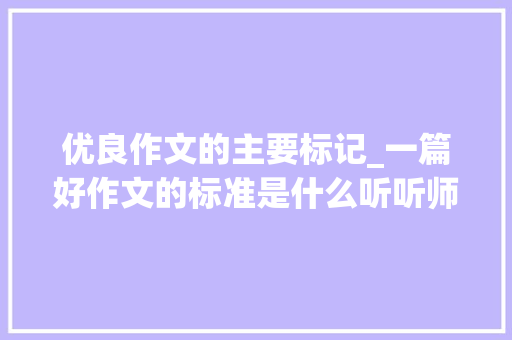 优良作文的主要标记_一篇好作文的标准是什么听听师